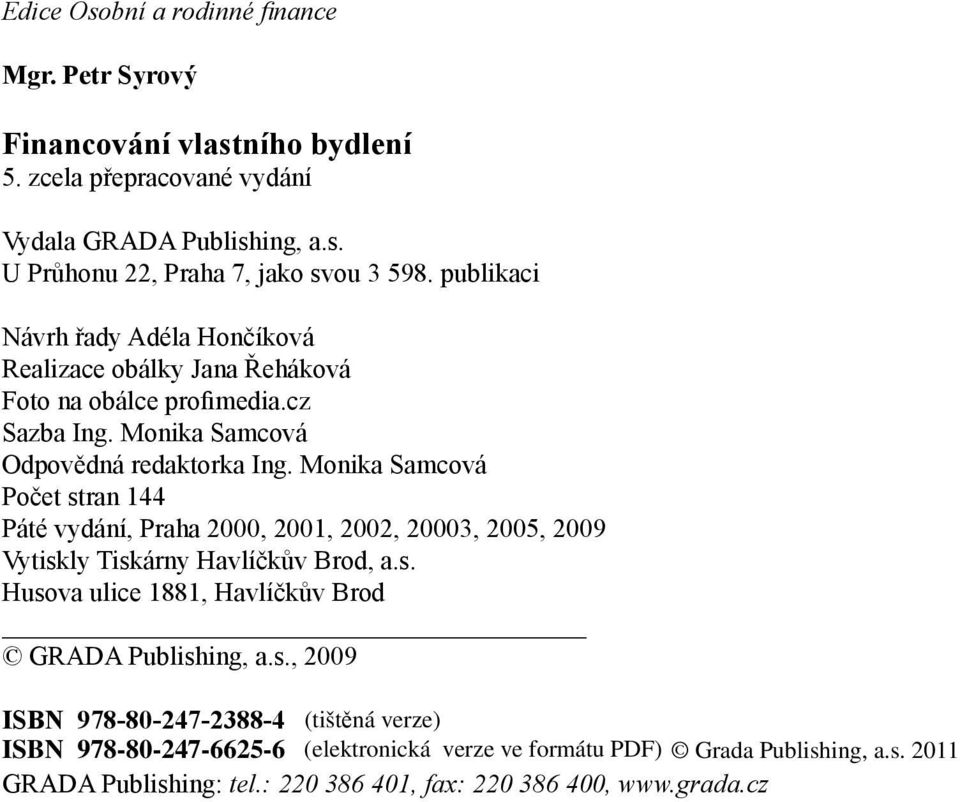 Edice Osobní a rodinné finance

Mgr. Petr Syrový

Financování vlastního bydlení
5. zcela přepracované vydání

Vydala GRADA Publishing, a.s.
U Průhonu 22, Praha 7, jako svou 3 598. publikaci

Návrh řady Adéla Hončíková
Realizace obálky Jana Řeháková
Foto na obálce profimedia.cz
Sazba Ing. Monika Samcová
Odpovědná redaktorka Ing. Monika Samcová
Počet stran 144
Páté vydání, Praha 2000, 2001, 2002, 20003, 2005, 2009
Vytiskly Tiskárny Havlíčkův Brod, a.s.
Husova ulice 1881, Havlíčkův Brod

© GRADA Publishing, a.s., 2009

ISBN 978-80-247-2388-4 (tištěná verze)
ISBN 978-80-247-6625-6 (elektronická verze ve formátu PDF) © Grada Publishing, a.s. 2011
GRADA Publishing: tel.: 220 386 401, fax: 220 386 400, www.grada.cz